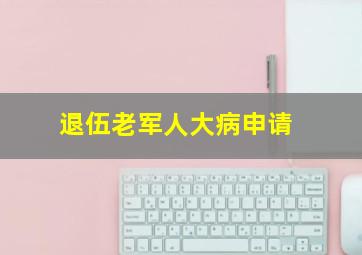 退伍老军人大病申请